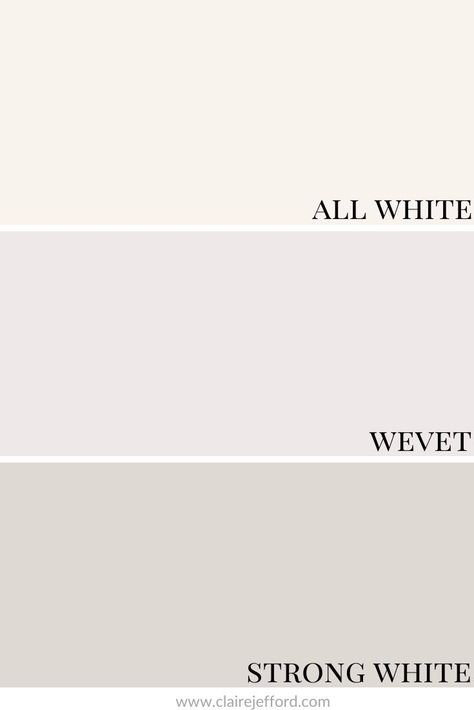 ALL WHITE

WEVET

STRONG WHITE

www.clairejefford.com